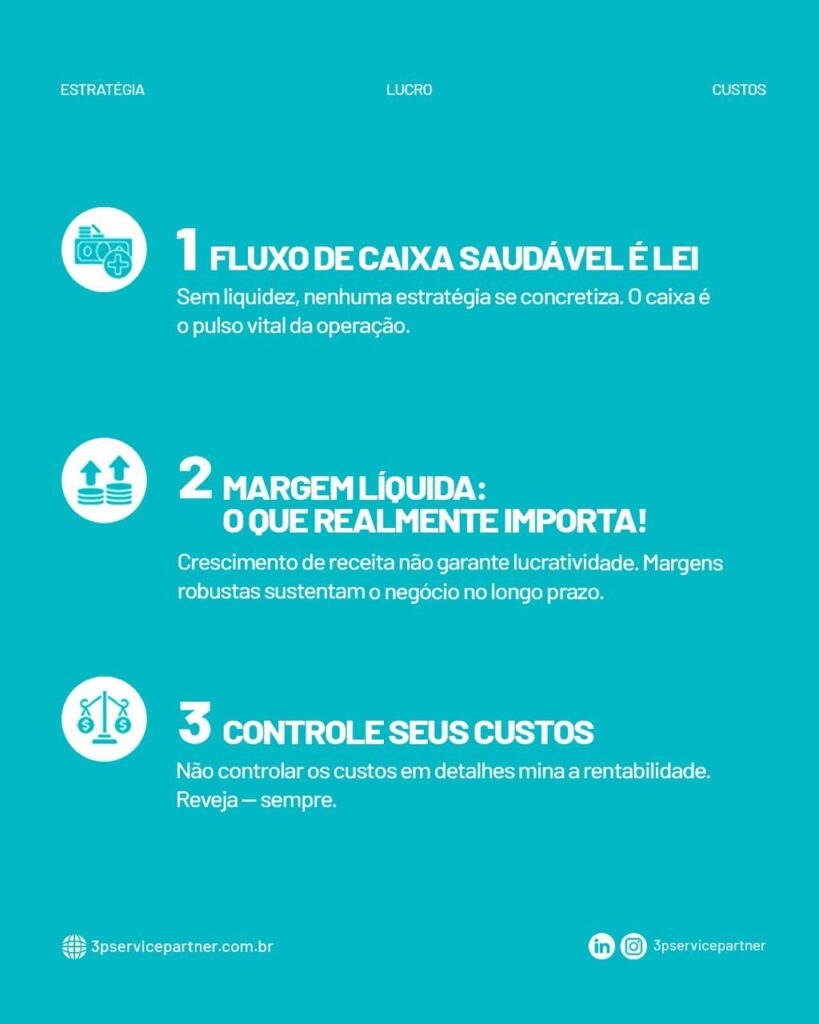 ESTRATÉGIA LUCRO CUSTOS

1 FLUXO DE CAIXA SAUDÁVEL É LEI

Sem liquidez, nenhuma estratégia se concretiza. O caixa é o pulso vital da operação.

2 MARGEM LÍQUIDA:
O QUE REALMENTE IMPORTA!

Crescimento de receita não garante lucratividade. Margens robustas sustentam o negócio no longo prazo.

3 CONTROLE SEUS CUSTOS

Não controlar os custos em detalhes mina a rentabilidade. Reveja — sempre.

3pservicepartner.com.br

3pservicepartner